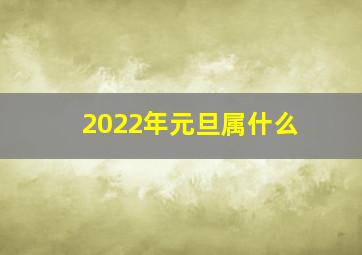 2022年元旦属什么